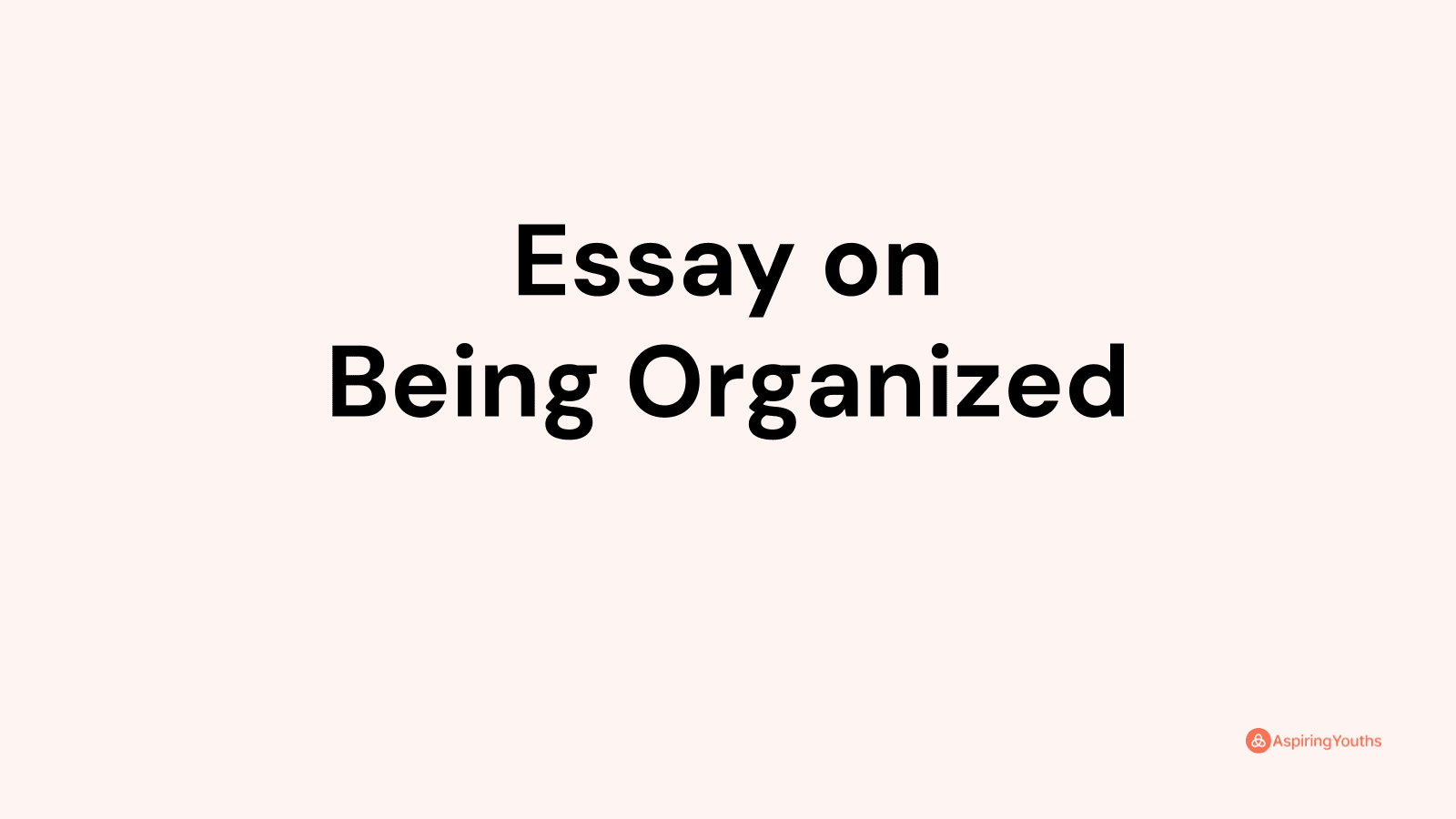 Essay on
Being Organized

AspiringYouths